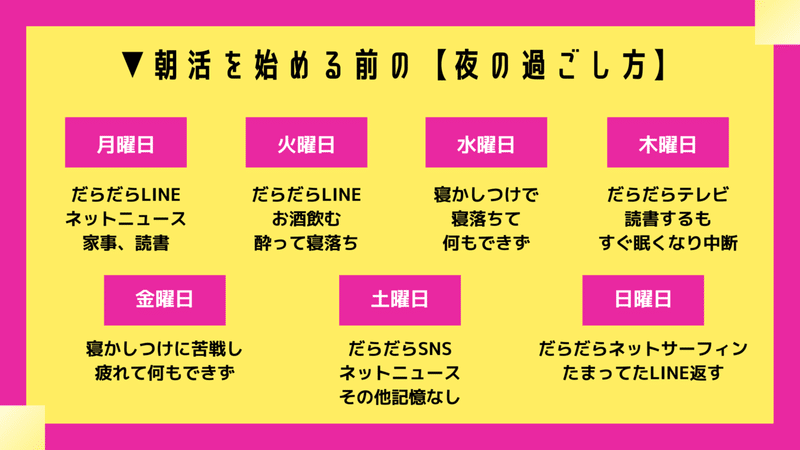 ▼朝活を始める前の【夜の過ごし方】

月曜日

だらだらLINE
ネットニュース
家事、読書

火曜日

だらだらLINE
お酒飲む
酔って寝落ち

水曜日

寝かしつけで
寝落ちて
何もできず

木曜日

だらだらテレビ
読書するも
すぐ眠くなり中断

金曜日

寝かしつけに苦戦し
疲れて何もできず

土曜日

だらだらSNS
ネットニュース
その他記憶なし

日曜日

だらだらネットサーフィン
たまってたLINE返す